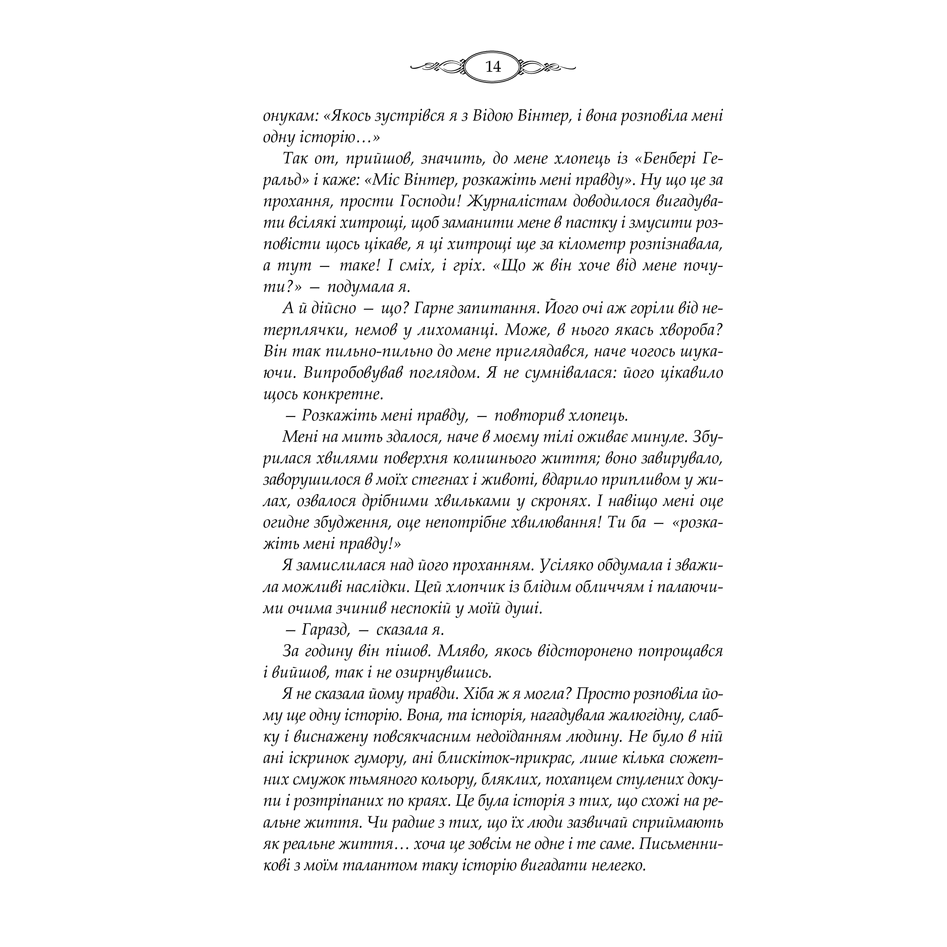 14

онукам: «Якось зустрівся я з Відою Вінтер, і вона розповіла мені одну історію…»

Так от, прийшов, значить, до мене хлопець із «Бенбері Геральд» і каже: «Міс Вінтер, розкажіть мені правду». Ну що це за прохання, прости Господи! Журналістам доводилося вигадувати всілякі хитрощі, щоб заманити мене в пастку і змусити розповісти щось цікаве, я ці хитрощі ще за кілометр розпізнавала, а тут — таке! І сміх, і гріх. «Що ж він хоче від мене почути?» — подумала я.

А й дійсно — що? Гарне запитання. Його очі аж горіли від нетерплячки, немов у лихоманці. Може, в нього якась хвороба? Він так пильно-пильно до мене приглядався, наче чогось шукаючи. Випробовував поглядом. Я не сумнівалася: його цікавило щось конкретне.

— Розкажіть мені правду, — повторив хлопець.

Мені на мить здалося, наче в моєму тілі оживає минуле. Збурилася хвилями поверхня колишнього життя; воно завирувало, заворушилося в моїх стегнах і животі, вдарило припливом у жилах, озвалося дрібними хвильками у скронях. І навіщо мені оце огидне збудження, оце непотрібне хвилювання! Ти ба — «розкажіть мені правду!»

Я замислилася над його проханням. Усіляко обдумала і зважила можливі наслідки. Цей хлопчик із блідим обличчям і палаючими очима зчинив неспокій у моїй душі.

— Гаразд, — сказала я.

За годину він пішов. Мляво, якось відсторонено попрощався і вийшов, так і не озирнувшись.

Я не сказала йому правди. Хіба ж я могла? Просто розповіла йому ще одну історію. Вона, та історія, нагадувала жалюгідну, слабку і виснажену повсякчасним недоїданням людину. Не було в ній ані іскринок гумору, ані блискіток-прикрас, лише кілька сюжетних смужок тьмяного кольору, бляклих, похапцем стулених докупи і розтріпаних по краях. Це була історія з тих, що схожі на реальне життя. Чи радше з тих, що їх люди зазвичай сприймають як реальне життя… хоча це зовсім не одне і те саме. Письменникові з моїм талантом таку історію вигадати нелегко.